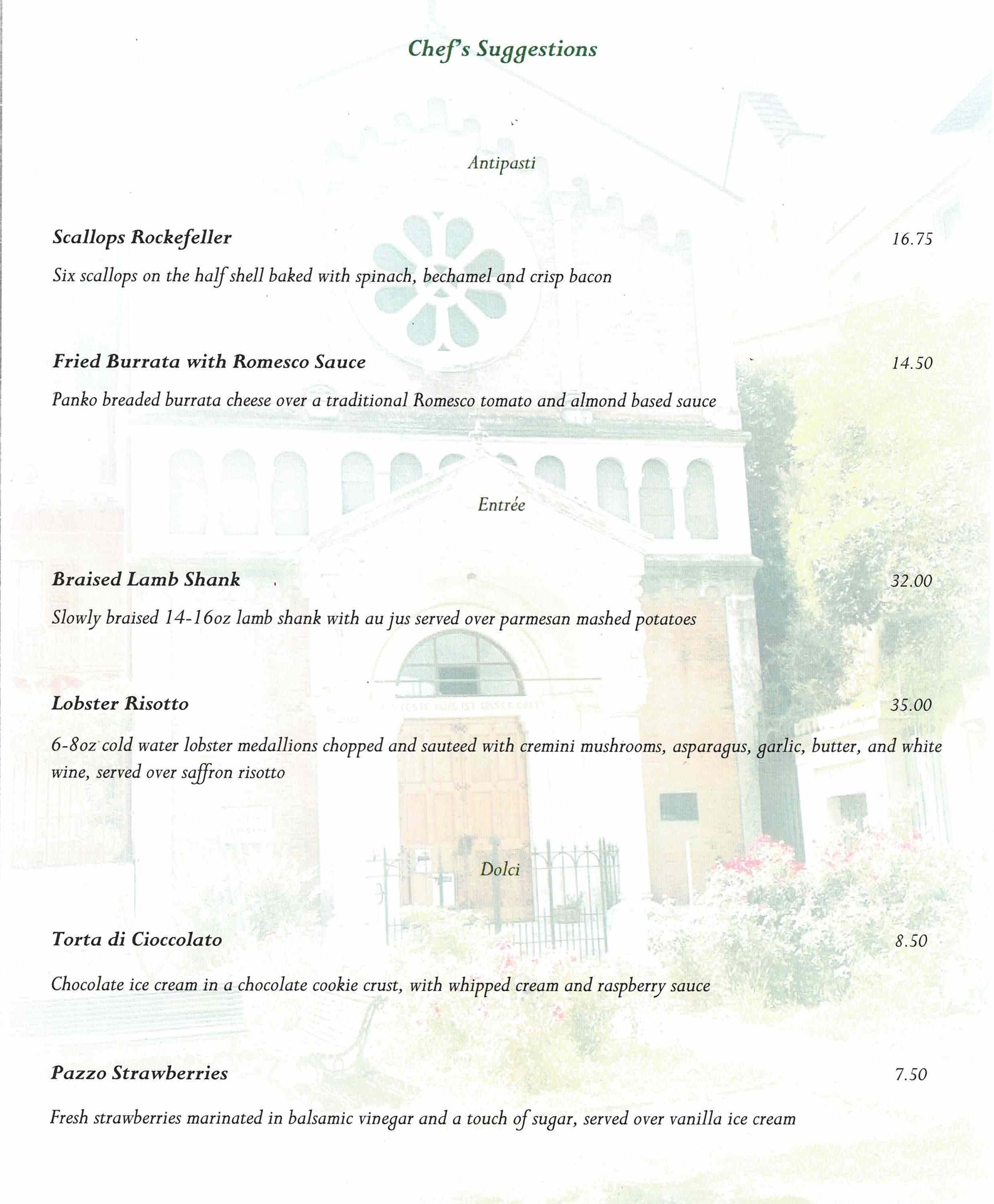 Chef's Suggestions

Antipasti

Scallops Rockefeller 16.75

Six scallops on the half shell baked with spinach, bechamel and crisp bacon

Fried Burrata with Romesco Sauce 14.50

Panko breaded burrata cheese over a traditional Romesco tomato and almond based sauce

Entrée

Braised Lamb Shank 32.00

Slowly braised 14-16oz lamb shank with au jus served over parmesan mashed potatoes

Lobster Risotto 35.00

6-8oz cold water lobster medallions chopped and sauteed with cremini mushrooms, asparagus, garlic, butter, and white wine, served over saffron risotto

Dolci

Torta di Cioccolato 8.50

Chocolate ice cream in a chocolate cookie crust, with whipped cream and raspberry sauce

Pazzo Strawberries 7.50

Fresh strawberries marinated in balsamic vinegar and a touch of sugar, served over vanilla ice cream